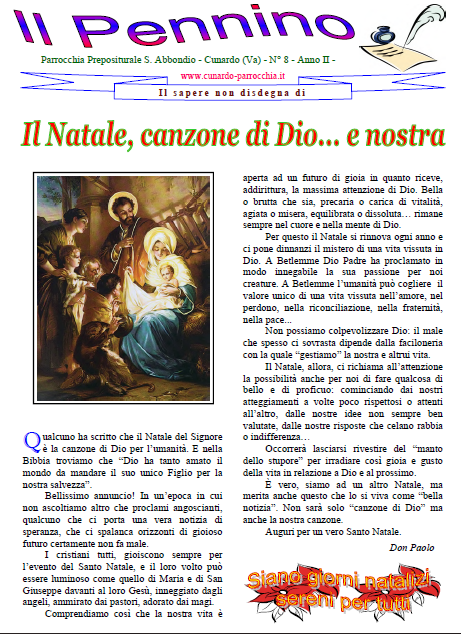 Il Pennino

Parrocchia Prepositurale S. Abbondio - Cunardo (Va) - N° 8 - Anno II -

www.cunardo-parrocchia.it

Il sapere non disdegna di

Il Natale, canzone di Dio... e nostra

Qualcuno ha scritto che il Natale del Signore è la canzone di Dio per l'umanità. E nella Bibbia troviamo che "Dio ha tanto amato il mondo da mandare il suo unico Figlio per la nostra salvezza".

Bellissimo annuncio! In un'epoca in cui non ascoltiamo altro che proclami angoscianti, qualcuno che ci porta una vera notizia di speranza, che ci spalanca orizzonti di gioioso futuro certamente non fa male.

I cristiani tutti, gioiscono sempre per l'evento del Santo Natale, e il loro volto può essere luminoso come quello di Maria e di San Giuseppe davanti al loro Gesù, inneggiato dagli angeli, ammirato dai pastori, adorato dai magi.

Comprendiamo così che la nostra vita è aperta ad un futuro di gioia in quanto riceve, addirittura, la massima attenzione di Dio. Bella o brutta che sia, precaria o carica di vitalità, agiata o misera, equilibrata o dissoluta… rimane sempre nel cuore e nella mente di Dio.

Per questo il Natale si rinnova ogni anno e ci pone dinnanzi il mistero di una vita vissuta in Dio. A Betlemme Dio Padre ha proclamato in modo innegabile la sua passione per noi creature. A Betlemme l'umanità può cogliere il valore unico di una vita vissuta nell'amore, nel perdono, nella riconciliazione, nella fraternità, nella pace...

Non possiamo colpevolizzare Dio: il male che spesso ci sovrasta dipende dalla faciloneria con la quale "gestiamo" la nostra e altrui vita.

Il Natale, allora, ci richiama all'attenzione la possibilità anche per noi di fare qualcosa di bello e di proficuo: cominciando dai nostri atteggiamenti a volte poco rispettosi o attenti all'altro, dalle nostre idee non sempre ben valutate, dalle nostre risposte che celano rabbia o indifferenza…

Occorrerà lasciarsi rivestire del "manto dello stupore" per irradiare così gioia e gusto della vita in relazione a Dio e al prossimo.

È vero, siamo ad un altro Natale, ma merita anche questo che lo si viva come "bella notizia". Non sarà solo "canzone di Dio" ma anche la nostra canzone.

Auguri per un vero Santo Natale.

Don Paolo

Siano giorni natalizi sereni per tutti